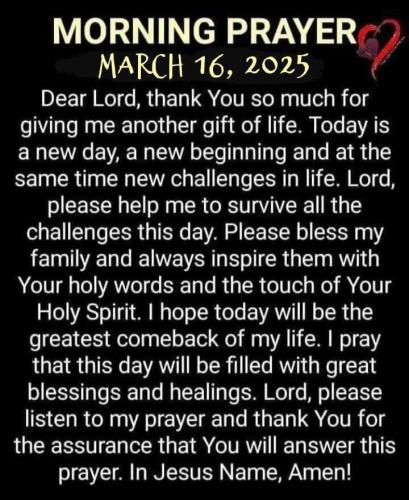 MORNING PRAYER
MARCH 16, 2025

Dear Lord, thank You so much for giving me another gift of life. Today is a new day, a new beginning and at the same time new challenges in life. Lord, please help me to survive all the challenges this day. Please bless my family and always inspire them with Your holy words and the touch of Your Holy Spirit. I hope today will be the greatest comeback of my life. I pray that this day will be filled with great blessings and healings. Lord, please listen to my prayer and thank You for the assurance that You will answer this prayer. In Jesus Name, Amen!